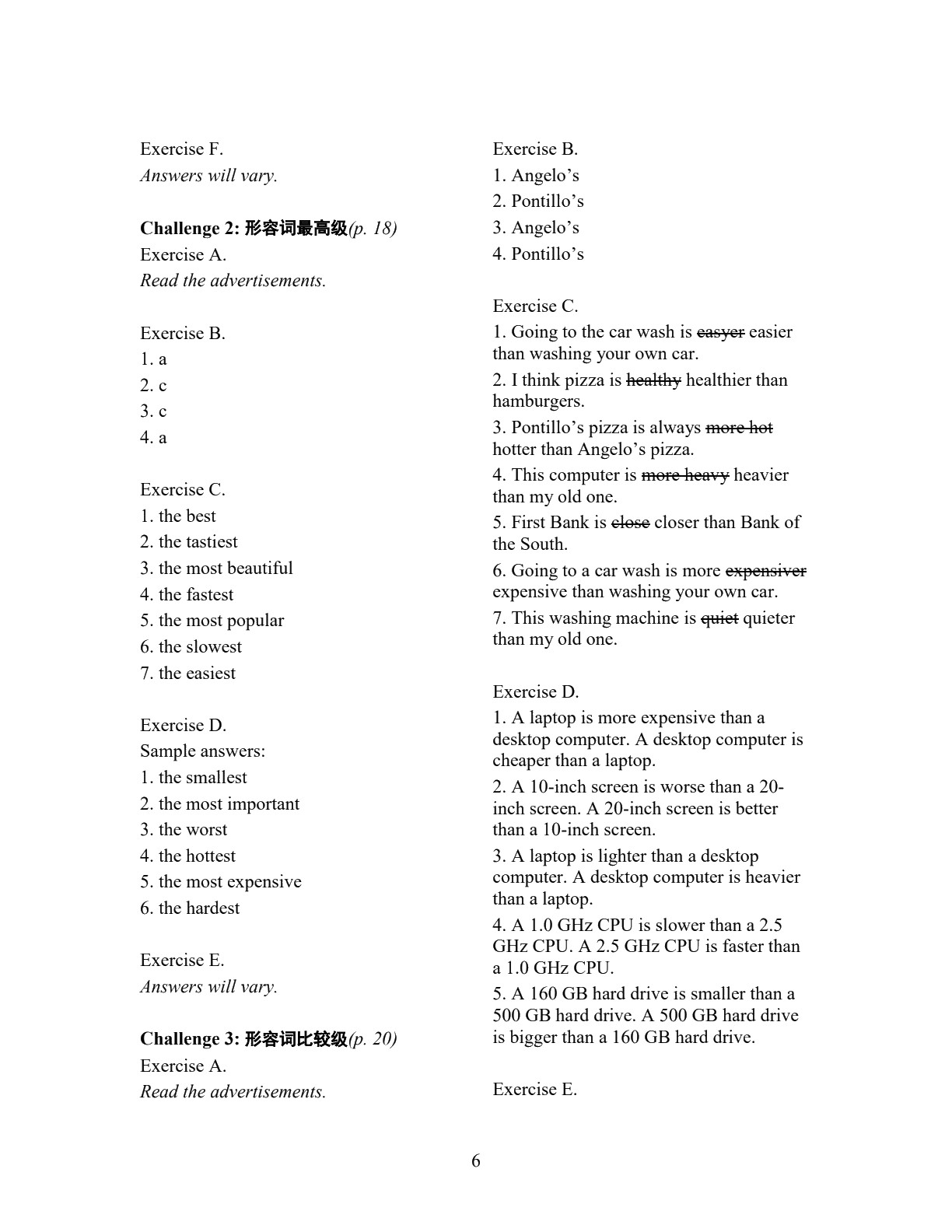 Exercise F.
Answers will vary.

Challenge 2: 形容词最高级(p. 18)
Exercise A.
Read the advertisements.

Exercise B.
1. a
2. c
3. c
4. a

Exercise C.
1. the best
2. the tastiest
3. the most beautiful
4. the fastest
5. the most popular
6. the slowest
7. the easiest

Exercise D.
Sample answers:
1. the smallest
2. the most important
3. the worst
4. the hottest
5. the most expensive
6. the hardest

Exercise E.
Answers will vary.

Challenge 3: 形容词比较级(p. 20)
Exercise A.
Read the advertisements.

Exercise B.
1. Angelo's
2. Pontillo's
3. Angelo's
4. Pontillo's

Exercise C.
1. Going to the car wash is easyer easier than washing your own car.
2. I think pizza is healthy healthier than hamburgers.
3. Pontillo's pizza is always more hot hotter than Angelo's pizza.
4. This computer is more heavy heavier than my old one.
5. First Bank is close closer than Bank of the South.
6. Going to a car wash is more expensiver expensive than washing your own car.
7. This washing machine is quiet quieter than my old one.

Exercise D.
1. A laptop is more expensive than a desktop computer. A desktop computer is cheaper than a laptop.
2. A 10-inch screen is worse than a 20-inch screen. A 20-inch screen is better than a 10-inch screen.
3. A laptop is lighter than a desktop computer. A desktop computer is heavier than a laptop.
4. A 1.0 GHz CPU is slower than a 2.5 GHz CPU. A 2.5 GHz CPU is faster than a 1.0 GHz CPU.
5. A 160 GB hard drive is smaller than a 500 GB hard drive. A 500 GB hard drive is bigger than a 160 GB hard drive.

Exercise E.

6